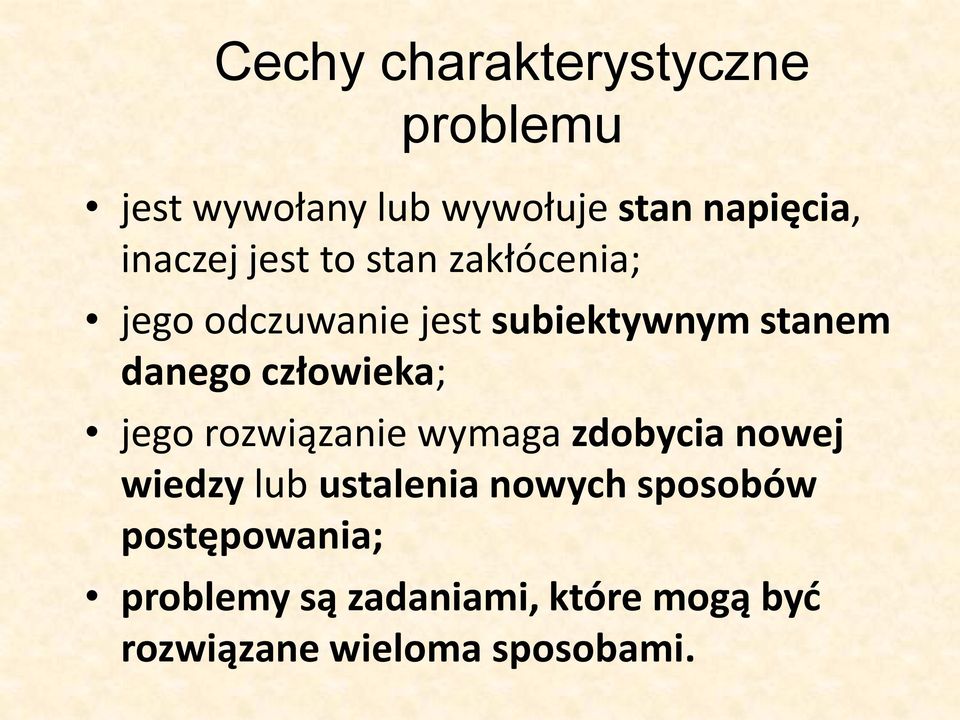 Cechy charakterystyczne problemu

• jest wywołany lub wywołuje stan napięcia, inaczej jest to stan zakłócenia;
• jego odczuwanie jest subiektywnym stanem danego człowieka;
• jego rozwiązanie wymaga zdobycia nowej wiedzy lub ustalenia nowych sposobów postępowania;
• problemy są zadaniami, które mogą być rozwiązane wieloma sposobami.